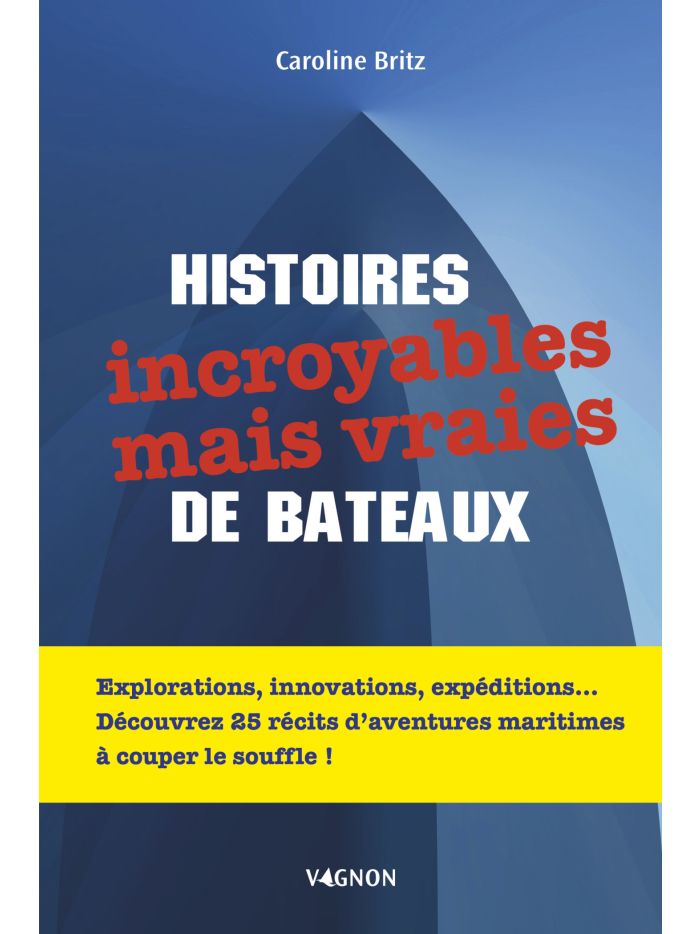 Caroline Britz

HISTOIRES
incroyables
mais vraies
DE BATEAUX

Explorations, innovations, expéditions... Découvrez 25 récits d'aventures maritimes à couper le souffle !

VAGNON